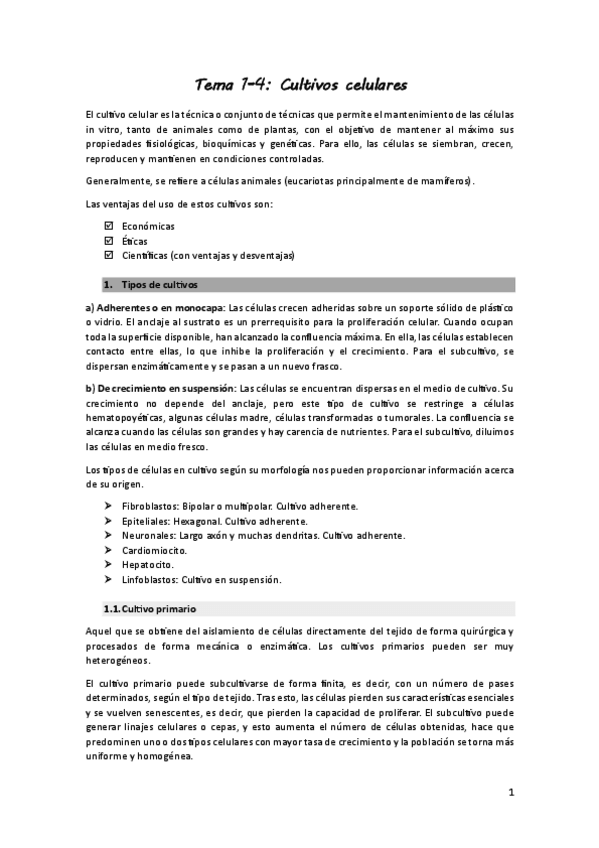 Tema 1-4: Cultivos celulares

El cultivo celular es la técnica o conjunto de técnicas que permite el mantenimiento de las células in vitro, tanto de animales como de plantas, con el objetivo de mantener al máximo sus propiedades fisiológicas, bioquímicas y genéticas. Para ello, las células se siembran, crecen, reproducen y mantienen en condiciones controladas.

Generalmente, se refiere a células animales (eucariotas principalmente de mamíferos).

Las ventajas del uso de estos cultivos son:

☑ Económicas
☑ Éticas
☑ Científicas (con ventajas y desventajas)

1. Tipos de cultivos

a) Adherentes o en monocapa: Las células crecen adheridas sobre un soporte sólido de plástico o vidrio. El anclaje al sustrato es un prerrequisito para la proliferación celular. Cuando ocupan toda la superficie disponible, han alcanzado la confluencia máxima. En ella, las células establecen contacto entre ellas, lo que inhibe la proliferación y el crecimiento. Para el subcultivo, se dispersan enzimáticamente y se pasan a un nuevo frasco.

b) De crecimiento en suspensión: Las células se encuentran dispersas en el medio de cultivo. Su crecimiento no depende del anclaje, pero este tipo de cultivo se restringe a células hematopoyéticas, algunas células madre, células transformadas o tumorales. La confluencia se alcanza cuando las células son grandes y hay carencia de nutrientes. Para el subcultivo, diluimos las células en medio fresco.

Los tipos de células en cultivo según su morfología nos pueden proporcionar información acerca de su origen.

➤ Fibroblastos: Bipolar o multipolar. Cultivo adherente.
➤ Epiteliales: Hexagonal. Cultivo adherente.
➤ Neuronales: Largo axón y muchas dendritas. Cultivo adherente.
➤ Cardiomiocito.
➤ Hepatocito.
➤ Linfoblastos: Cultivo en suspensión.

1.1. Cultivo primario

Aquel que se obtiene del aislamiento de células directamente del tejido de forma quirúrgica y procesados de forma mecánica o enzimática. Los cultivos primarios pueden ser muy heterogéneos.

El cultivo primario puede subcultivarse de forma finita, es decir, con un número de pases determinados, según el tipo de tejido. Tras esto, las células pierden sus características esenciales y se vuelven senescentes, es decir, que pierden la capacidad de proliferar. El subcultivo puede generar linajes celulares o cepas, y esto aumenta el número de células obtenidas, hace que predominen uno o dos tipos celulares con mayor tasa de crecimiento y la población se torna más uniforme y homogénea.

1